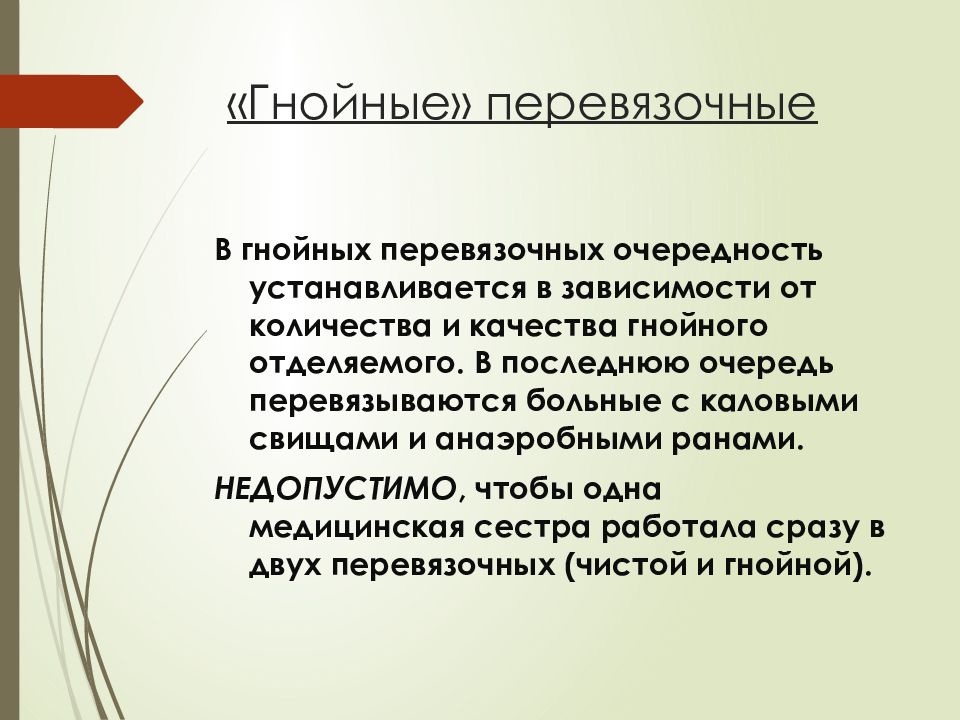 «Гнойные» перевязочные

В гнойных перевязочных очередность устанавливается в зависимости от количества и качества гнойного отделяемого. В последнюю очередь перевязываются больные с каловыми свищами и анаэробными ранами.

НЕДОПУСТИМО, чтобы одна медицинская сестра работала сразу в двух перевязочных (чистой и гнойной).